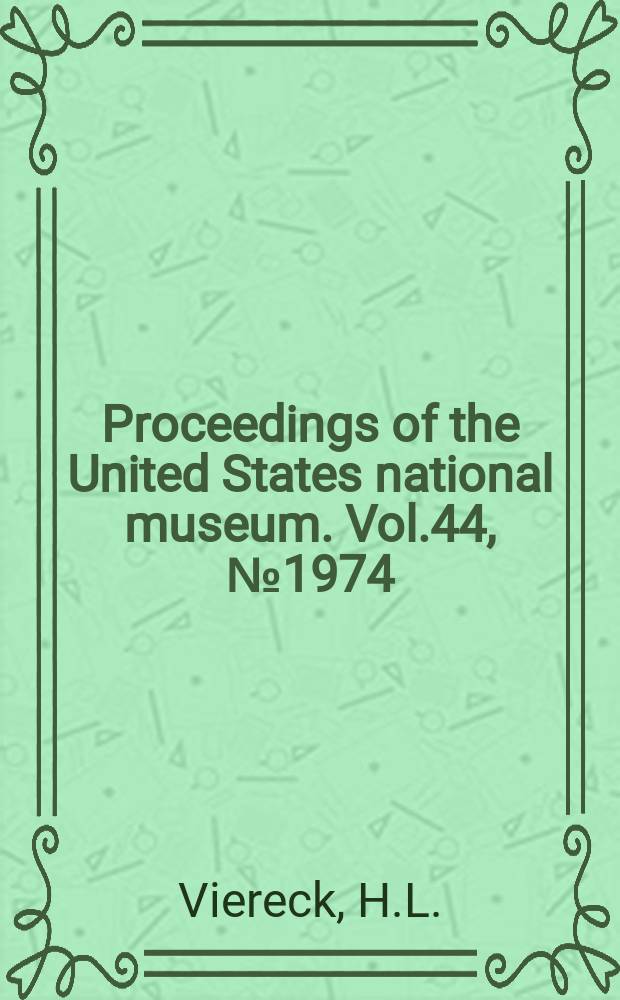 Proceedings of the United States national museum. Vol.44, №1974

Viereck, H.L.